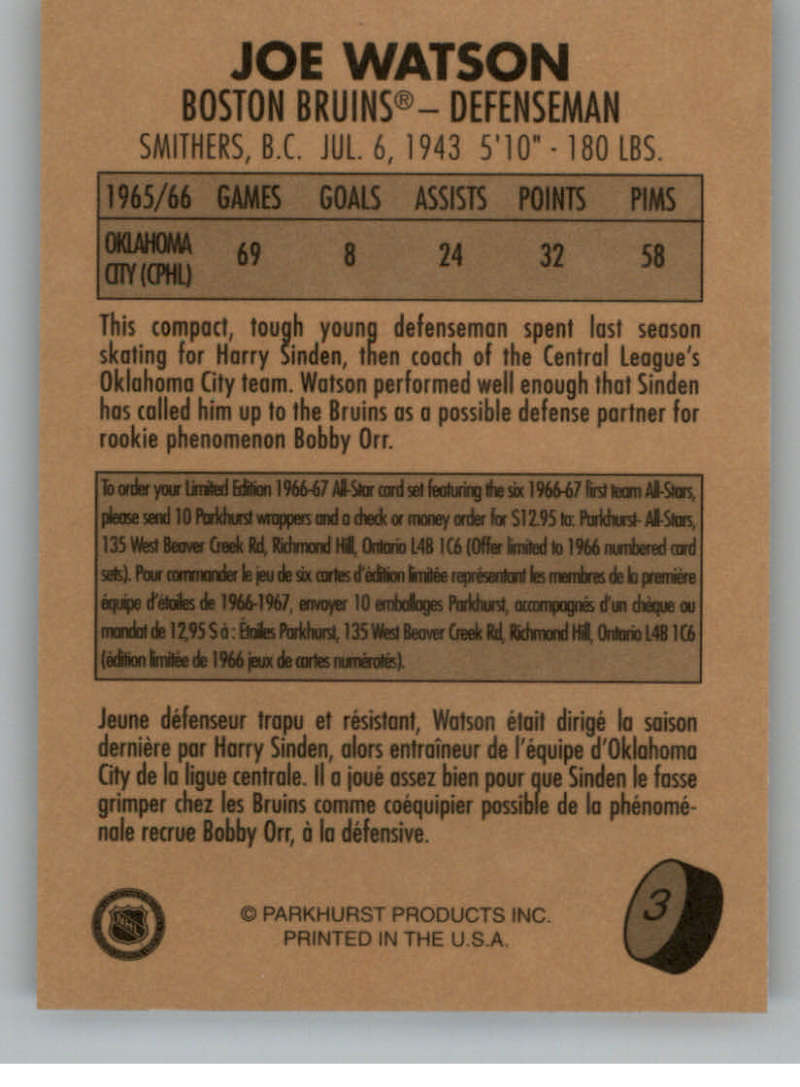 JOE WATSON
BOSTON BRUINS® – DEFENSEMAN
SMITHERS, B.C. JUL. 6, 1943 5'10" - 180 LBS.

| 1965/66 | GAMES | GOALS | ASSISTS | POINTS | PIMS |
|---|---|---|---|---|---|
| OKLAHOMA CITY (CPHL) | 69 | 8 | 24 | 32 | 58 |

This compact, tough young defenseman spent last season skating for Harry Sinden, then coach of the Central League's Oklahoma City team. Watson performed well enough that Sinden has called him up to the Bruins as a possible defense partner for rookie phenomenon Bobby Orr.

To order your Limited Edition 1966-67 All-Star card set featuring the six 1966-67 first team All-Stars, please send 10 Parkhurst wrappers and a check or money order for $12.95 to: Parkhurst- All-Stars, 135 West Beaver Creek Rd, Richmond Hill, Ontario L4B 1C6 (Offer limited to 1966 numbered card sets). Pour commander le jeu de six cartes d'édition limitée représentant les membres de la première équipe d'étoiles de 1966-1967, envoyer 10 emballages Parkhurst, accompagnés d'un chèque ou mandat de 12,95 $ à : Étoiles Parkhurst, 135 West Beaver Creek Rd, Richmond Hill, Ontario L4B 1C6 (édition limitée de 1966 jeux de cartes numérotés).

Jeune défenseur trapu et résistant, Watson était dirigé la saison dernière par Harry Sinden, alors entraîneur de l'équipe d'Oklahoma City de la ligue centrale. Il a joué assez bien pour que Sinden le fasse grimper chez les Bruins comme coéquipier possible de la phénoménale recrue Bobby Orr, à la défensive.

© PARKHURST PRODUCTS INC.
PRINTED IN THE U.S.A.

3